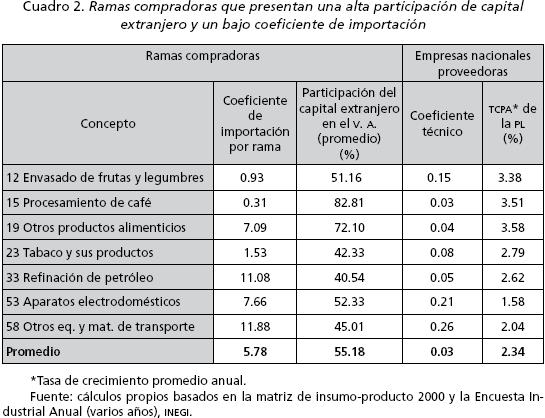 Cuadro 2. Ramas compradoras que presentan una alta participación de capital extranjero y un bajo coeficiente de importación

| Ramas compradoras | | | Empresas nacionales proveedoras | |
|---|---|---|---|---|
| Concepto | Coeficiente de importación por rama | Participación del capital extranjero en el V. A. (promedio) (%) | Coeficiente técnico | TCPA* de la PL (%) |
| 12 Envasado de frutas y legumbres | 0.93 | 51.16 | 0.15 | 3.38 |
| 15 Procesamiento de café | 0.31 | 82.81 | 0.03 | 3.51 |
| 19 Otros productos alimenticios | 7.09 | 72.10 | 0.04 | 3.58 |
| 23 Tabaco y sus productos | 1.53 | 42.33 | 0.08 | 2.79 |
| 33 Refinación de petróleo | 11.08 | 40.54 | 0.05 | 2.62 |
| 53 Aparatos electrodomésticos | 7.66 | 52.33 | 0.21 | 1.58 |
| 58 Otros eq. y mat. de transporte | 11.88 | 45.01 | 0.26 | 2.04 |
| **Promedio** | **5.78** | **55.18** | **0.03** | **2.34** |

*Tasa de crecimiento promedio anual.
Fuente: cálculos propios basados en la matriz de insumo-producto 2000 y la Encuesta Industrial Anual (varios años), INEGI.